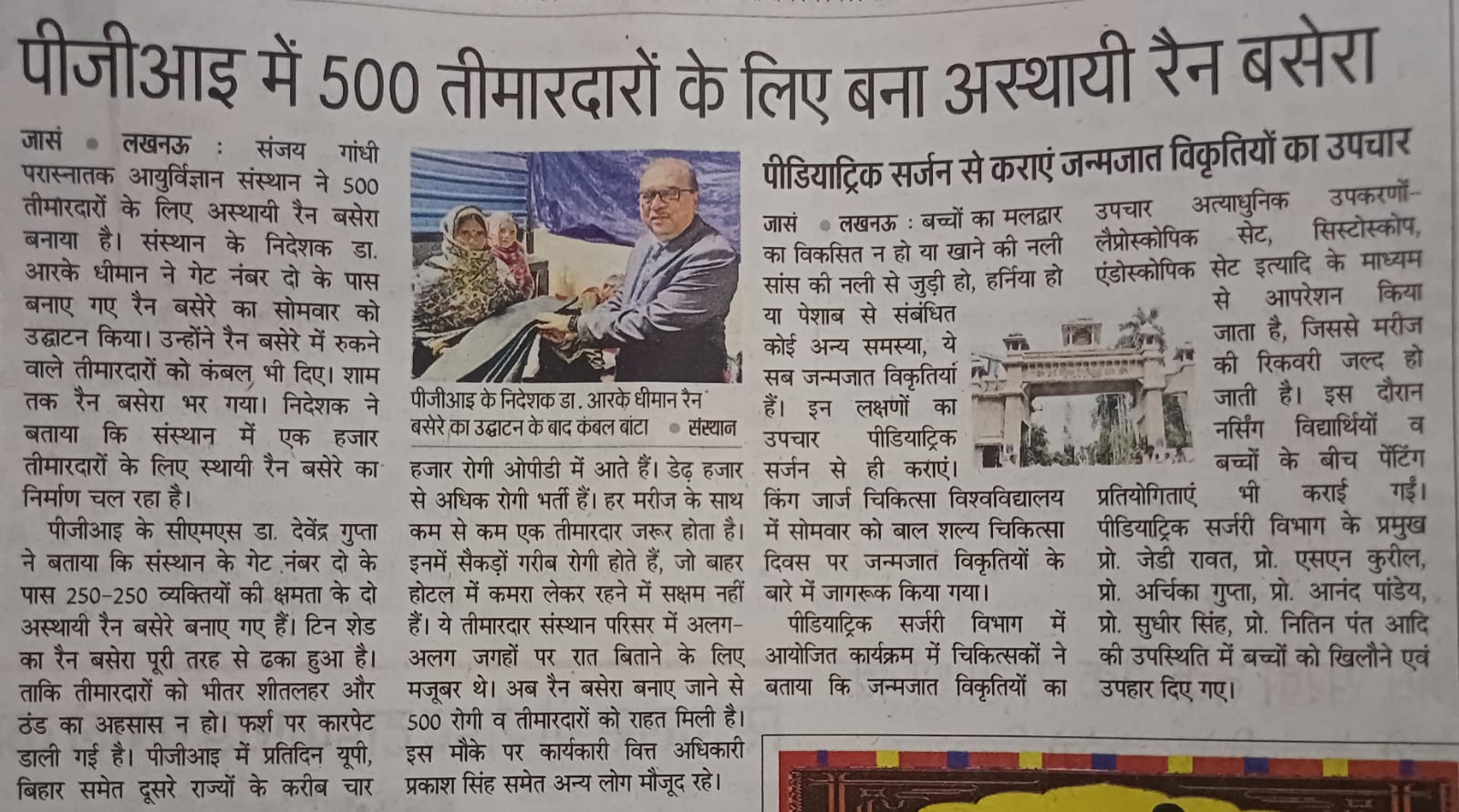 पीजीआइ में 500 तीमारदारों के लिए बना अस्थायी रैन बसेरा

जासं • लखनऊ : संजय गांधी परास्नातक आयुर्विज्ञान संस्थान ने 500 तीमारदारों के लिए अस्थायी रैन बसेरा बनाया है। संस्थान के निदेशक डा. आरके धीमान ने गेट नंबर दो के पास बनाए गए रैन बसेरे का सोमवार को उद्घाटन किया। उन्होंने रैन बसेरे में रुकने वाले तीमारदारों को कंबल भी दिए। शाम तक रैन बसेरा भर गया। निदेशक ने बताया कि संस्थान में एक हजार तीमारदारों के लिए स्थायी रैन बसेरे का निर्माण चल रहा है।

पीजीआइ के सीएमएस डा. देवेंद्र गुप्ता ने बताया कि संस्थान के गेट नंबर दो के पास 250-250 व्यक्तियों की क्षमता के दो अस्थायी रैन बसेरे बनाए गए हैं। टिन शेड का रैन बसेरा पूरी तरह से ढका हुआ है। ताकि तीमारदारों को भीतर शीतलहर और ठंड का अहसास न हो। फर्श पर कारपेट डाली गई है। पीजीआइ में प्रतिदिन यूपी, बिहार समेत दूसरे राज्यों के करीब चार

पीजीआइ के निदेशक डा. आरके धीमान रैन बसेरे का उद्घाटन के बाद कंबल बांटा • संस्थान

हजार रोगी ओपीडी में आते हैं। डेढ़ हजार से अधिक रोगी भर्ती हैं। हर मरीज के साथ कम से कम एक तीमारदार जरूर होता है। इनमें सैकड़ों गरीब रोगी होते हैं, जो बाहर होटल में कमरा लेकर रहने में सक्षम नहीं हैं। ये तीमारदार संस्थान परिसर में अलग-अलग जगहों पर रात बिताने के लिए मजबूर थे। अब रैन बसेरा बनाए जाने से 500 रोगी व तीमारदारों को राहत मिली है। इस मौके पर कार्यकारी वित्त अधिकारी प्रकाश सिंह समेत अन्य लोग मौजूद रहे।

पीडियाट्रिक सर्जन से कराएं जन्मजात विकृतियों का उपचार

जासं • लखनऊ : बच्चों का मलद्वार का विकसित न हो या खाने की नली सांस की नली से जुड़ी हो, हर्निया हो या पेशाब से संबंधित कोई अन्य समस्या, ये सब जन्मजात विकृतियां हैं। इन लक्षणों का उपचार पीडियाट्रिक सर्जन से ही कराएं। किंग जार्ज चिकित्सा विश्वविद्यालय में सोमवार को बाल शल्य चिकित्सा दिवस पर जन्मजात विकृतियों के बारे में जागरूक किया गया।

पीडियाट्रिक सर्जरी विभाग में आयोजित कार्यक्रम में चिकित्सकों ने बताया कि जन्मजात विकृतियों का उपचार अत्याधुनिक उपकरणों-लैप्रोस्कोपिक सेट, सिस्टोस्कोप, एंडोस्कोपिक सेट इत्यादि के माध्यम से आपरेशन किया जाता है, जिससे मरीज की रिकवरी जल्द हो जाती है। इस दौरान नर्सिंग विद्यार्थियों व बच्चों के बीच पेंटिंग प्रतियोगिताएं भी कराई गईं। पीडियाट्रिक सर्जरी विभाग के प्रमुख प्रो. जेडी रावत, प्रो. एसएन कुरील, प्रो. अर्चिका गुप्ता, प्रो. आनंद पांडेय, प्रो. सुधीर सिंह, प्रो. नितिन पंत आदि की उपस्थिति में बच्चों को खिलौने एवं उपहार दिए गए।